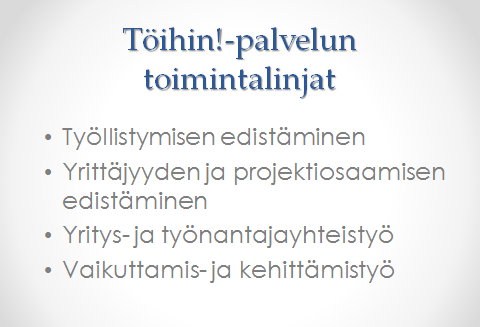 Töihin!-palvelun toimintalinjat

• Työllistymisen edistäminen
• Yrittäjyyden ja projektiosaamisen edistäminen
• Yritys- ja työnantajayhteistyö
• Vaikuttamis- ja kehittämistyö